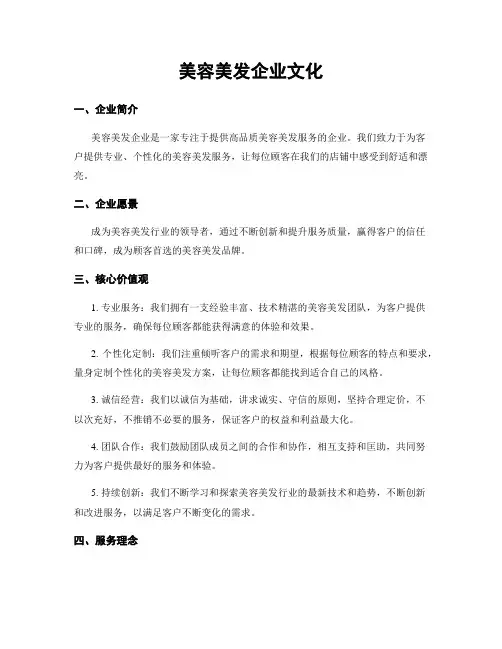 美容美发企业文化

一、企业简介

美容美发企业是一家专注于提供高品质美容美发服务的企业。我们致力于为客户提供专业、个性化的美容美发服务，让每位顾客在我们的店铺中感受到舒适和漂亮。

二、企业愿景

成为美容美发行业的领导者，通过不断创新和提升服务质量，赢得客户的信任和口碑，成为顾客首选的美容美发品牌。

三、核心价值观

1. 专业服务：我们拥有一支经验丰富、技术精湛的美容美发团队，为客户提供专业的服务，确保每位顾客都能获得满意的体验和效果。

2. 个性化定制：我们注重倾听客户的需求和期望，根据每位顾客的特点和要求，量身定制个性化的美容美发方案，让每位顾客都能找到适合自己的风格。

3. 诚信经营：我们以诚信为基础，讲求诚实、守信的原则，坚持合理定价，不以次充好，不推销不必要的服务，保证客户的权益和利益最大化。

4. 团队合作：我们鼓励团队成员之间的合作和协作，相互支持和匡助，共同努力为客户提供最好的服务和体验。

5. 持续创新：我们不断学习和探索美容美发行业的最新技术和趋势，不断创新和改进服务，以满足客户不断变化的需求。

四、服务理念